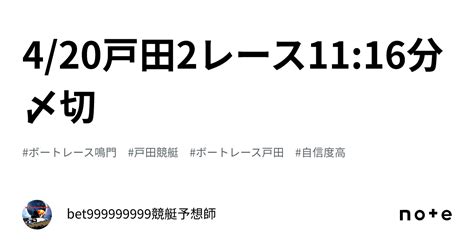 4/20戸田2レース11:16分〆切

#ボートレース鳴門 #戸田競艇 #ボートレース戸田 #自信度高

bet999999999競艇予想師

note